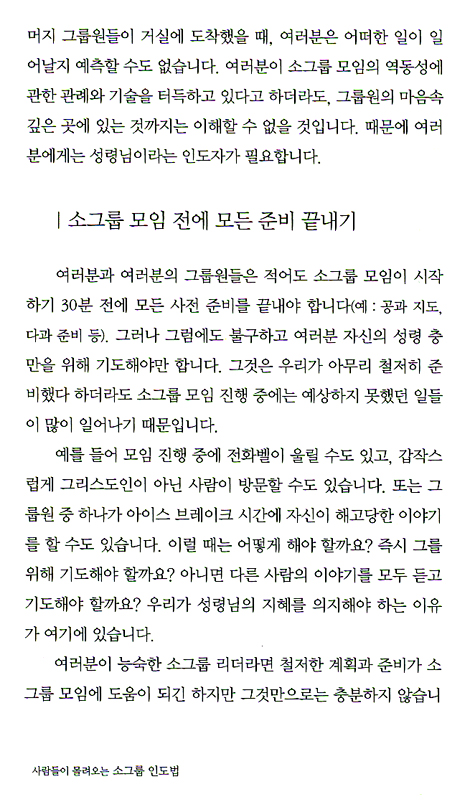 머지 그룹원들이 거실에 도착했을 때, 여러분은 어떠한 일이 일어날지 예측할 수도 없습니다. 여러분이 소그룹 모임의 역동성에 관한 관례와 기술을 터득하고 있다고 하더라도, 그룹원의 마음속 깊은 곳에 있는 것까지는 이해할 수 없을 것입니다. 때문에 여러분에게는 성령님이라는 인도자가 필요합니다.

| 소그룹 모임 전에 모든 준비 끝내기

여러분과 여러분의 그룹원들은 적어도 소그룹 모임이 시작하기 30분 전에 모든 사전 준비를 끝내야 합니다(예 : 공과 지도, 다과 준비 등). 그러나 그럼에도 불구하고 여러분 자신의 성령 충만을 위해 기도해야만 합니다. 그것은 우리가 아무리 철저히 준비했다 하더라도 소그룹 모임 진행 중에는 예상하지 못했던 일들이 많이 일어나기 때문입니다.

예를 들어 모임 진행 중에 전화벨이 울릴 수도 있고, 갑작스럽게 그리스도인이 아닌 사람이 방문할 수도 있습니다. 또는 그룹원 중 하나가 아이스 브레이크 시간에 자신이 해고당한 이야기를 할 수도 있습니다. 이럴 때는 어떻게 해야 할까요? 즉시 그를 위해 기도해야 할까요? 아니면 다른 사람의 이야기를 모두 듣고 기도해야 할까요? 우리가 성령님의 지혜를 의지해야 하는 이유가 여기에 있습니다.

여러분이 능숙한 소그룹 리더라면 철저한 계획과 준비가 소그룹 모임에 도움이 되긴 하지만 그것만으로는 충분하지 않습니

사람들이 몰려오는 소그룹 인도법